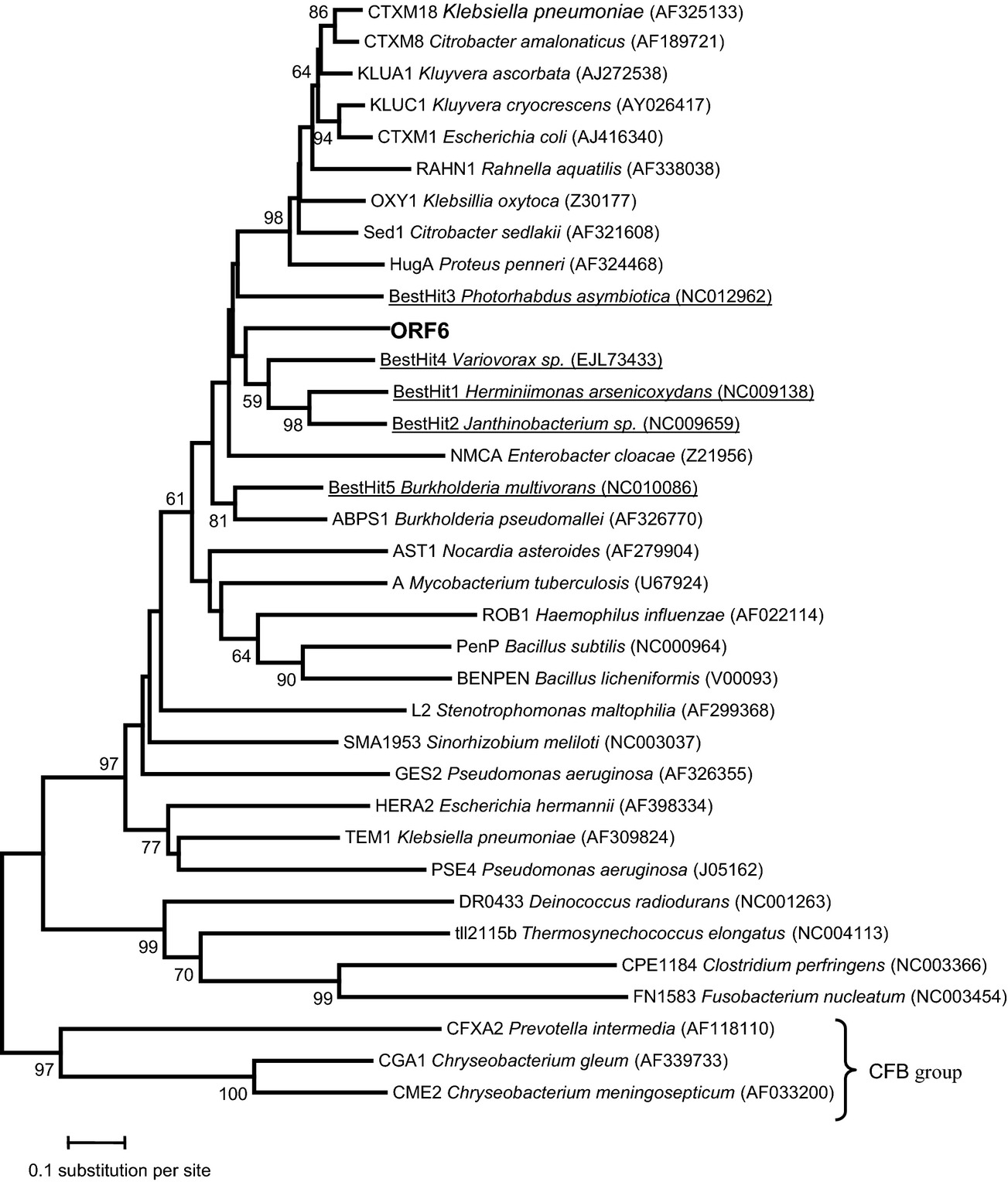 86 CTXM18 Klebsiella pneumoniae (AF325133)
CTXM8 Citrobacter amalonaticus (AF189721)
64 KLUA1 Kluyvera ascorbata (AJ272538)
KLUC1 Kluyvera cryocrescens (AY026417)
94 CTXM1 Escherichia coli (AJ416340)
RAHN1 Rahnella aquatilis (AF338038)
OXY1 Klebsillia oxytoca (Z30177)
98 Sed1 Citrobacter sedlakii (AF321608)
HugA Proteus penneri (AF324468)
BestHit3 Photorhabdus asymbiotica (NC012962)
ORF6
BestHit4 Variovorax sp. (EJL73433)
59 BestHit1 Herminiimonas arsenicoxydans (NC009138)
98 BestHit2 Janthinobacterium sp. (NC009659)
NMCA Enterobacter cloacae (Z21956)
61 BestHit5 Burkholderia multivorans (NC010086)
81 ABPS1 Burkholderia pseudomallei (AF326770)
AST1 Nocardia asteroides (AF279904)
A Mycobacterium tuberculosis (U67924)
ROB1 Haemophilus influenzae (AF022114)
64 PenP Bacillus subtilis (NC000964)
90 BENPEN Bacillus licheniformis (V00093)
L2 Stenotrophomonas maltophilia (AF299368)
SMA1953 Sinorhizobium meliloti (NC003037)
97 GES2 Pseudomonas aeruginosa (AF326355)
HERA2 Escherichia hermannii (AF398334)
77 TEM1 Klebsiella pneumoniae (AF309824)
PSE4 Pseudomonas aeruginosa (J05162)
DR0433 Deinococcus radiodurans (NC001263)
99 tll2115b Thermosynechococcus elongatus (NC004113)
70 CPE1184 Clostridium perfringens (NC003366)
99 FN1583 Fusobacterium nucleatum (NC003454)
CFXA2 Prevotella intermedia (AF118110)
97 CGA1 Chryseobacterium gleum (AF339733)
100 CME2 Chryseobacterium meningosepticum (AF033200)
CFB group
0.1 substitution per site